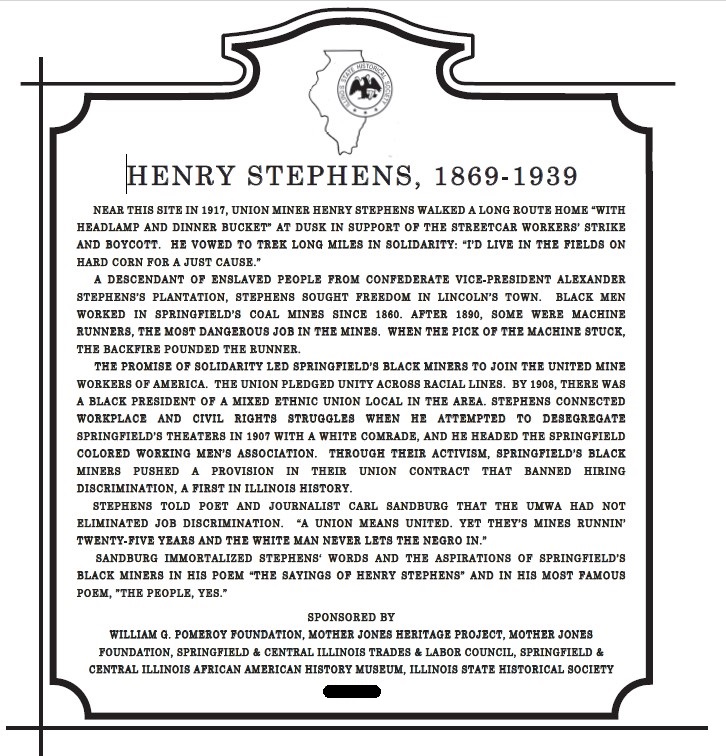 ILLINOIS STATE HISTORICAL SOCIETY

HENRY STEPHENS, 1869-1939

NEAR THIS SITE IN 1917, UNION MINER HENRY STEPHENS WALKED A LONG ROUTE HOME "WITH HEADLAMP AND DINNER BUCKET" AT DUSK IN SUPPORT OF THE STREETCAR WORKERS' STRIKE AND BOYCOTT. HE VOWED TO TREK LONG MILES IN SOLIDARITY: "I'D LIVE IN THE FIELDS ON HARD CORN FOR A JUST CAUSE."

A DESCENDANT OF ENSLAVED PEOPLE FROM CONFEDERATE VICE-PRESIDENT ALEXANDER STEPHENS'S PLANTATION, STEPHENS SOUGHT FREEDOM IN LINCOLN'S TOWN. BLACK MEN WORKED IN SPRINGFIELD'S COAL MINES SINCE 1860. AFTER 1890, SOME WERE MACHINE RUNNERS, THE MOST DANGEROUS JOB IN THE MINES. WHEN THE PICK OF THE MACHINE STUCK, THE BACKFIRE POUNDED THE RUNNER.

THE PROMISE OF SOLIDARITY LED SPRINGFIELD'S BLACK MINERS TO JOIN THE UNITED MINE WORKERS OF AMERICA. THE UNION PLEDGED UNITY ACROSS RACIAL LINES. BY 1908, THERE WAS A BLACK PRESIDENT OF A MIXED ETHNIC UNION LOCAL IN THE AREA. STEPHENS CONNECTED WORKPLACE AND CIVIL RIGHTS STRUGGLES WHEN HE ATTEMPTED TO DESEGREGATE SPRINGFIELD'S THEATERS IN 1907 WITH A WHITE COMRADE, AND HE HEADED THE SPRINGFIELD COLORED WORKING MEN'S ASSOCIATION. THROUGH THEIR ACTIVISM, SPRINGFIELD'S BLACK MINERS PUSHED A PROVISION IN THEIR UNION CONTRACT THAT BANNED HIRING DISCRIMINATION, A FIRST IN ILLINOIS HISTORY.

STEPHENS TOLD POET AND JOURNALIST CARL SANDBURG THAT THE UMWA HAD NOT ELIMINATED JOB DISCRIMINATION. "A UNION MEANS UNITED. YET THEY'S MINES RUNNIN' TWENTY-FIVE YEARS AND THE WHITE MAN NEVER LETS THE NEGRO IN."

SANDBURG IMMORTALIZED STEPHENS' WORDS AND THE ASPIRATIONS OF SPRINGFIELD'S BLACK MINERS IN HIS POEM "THE SAYINGS OF HENRY STEPHENS" AND IN HIS MOST FAMOUS POEM, "THE PEOPLE, YES."

SPONSORED BY
WILLIAM G. POMEROY FOUNDATION, MOTHER JONES HERITAGE PROJECT, MOTHER JONES FOUNDATION, SPRINGFIELD & CENTRAL ILLINOIS TRADES & LABOR COUNCIL, SPRINGFIELD & CENTRAL ILLINOIS AFRICAN AMERICAN HISTORY MUSEUM, ILLINOIS STATE HISTORICAL SOCIETY